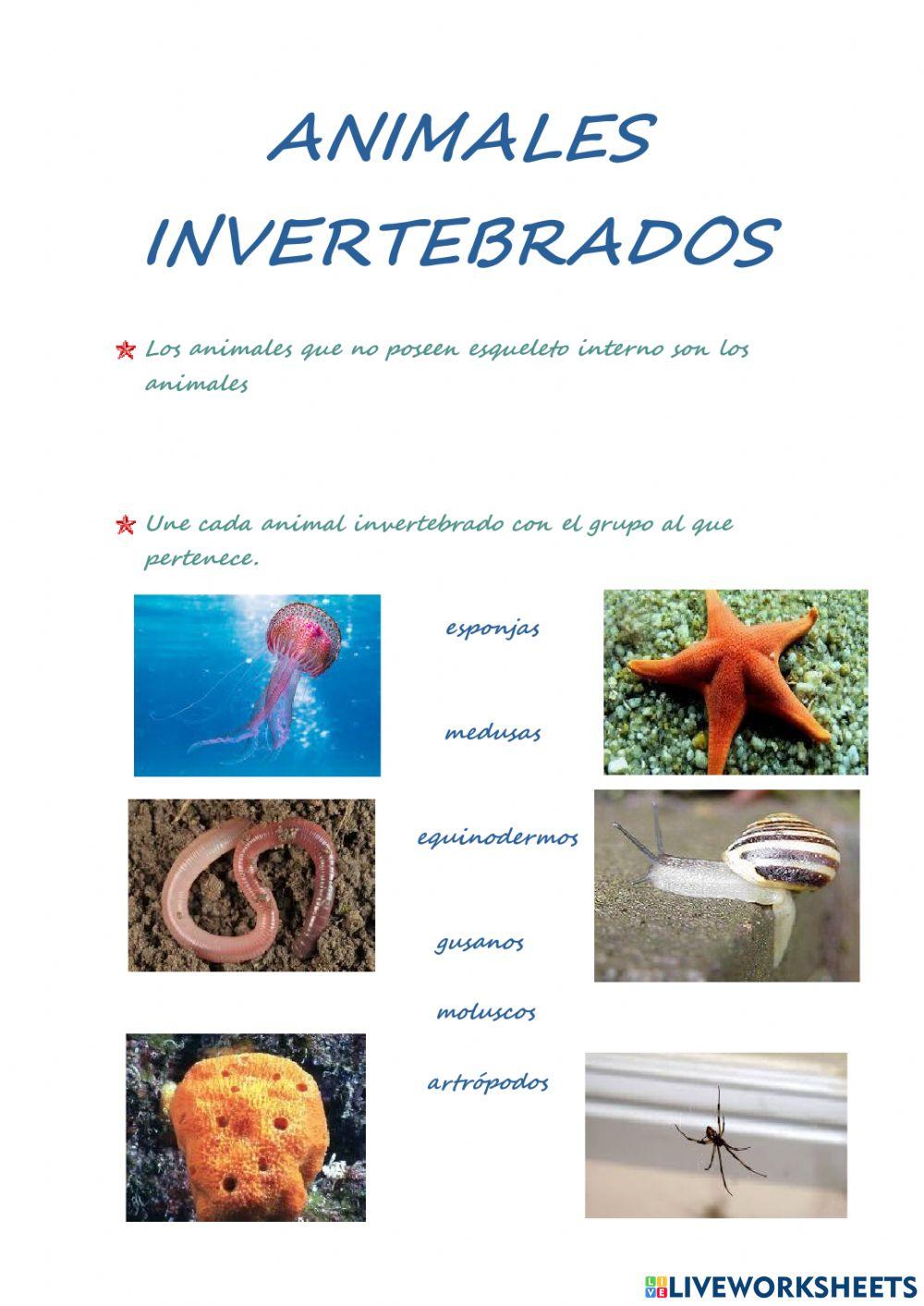 ANIMALES INVERTEBRADOS

Los animales que no poseen esqueleto interno son los animales

Une cada animal invertebrado con el grupo al que pertenece.

esponjas

medusas

equinodermos

gusanos

moluscos

artrópodos

LIVEWORKSHEETS